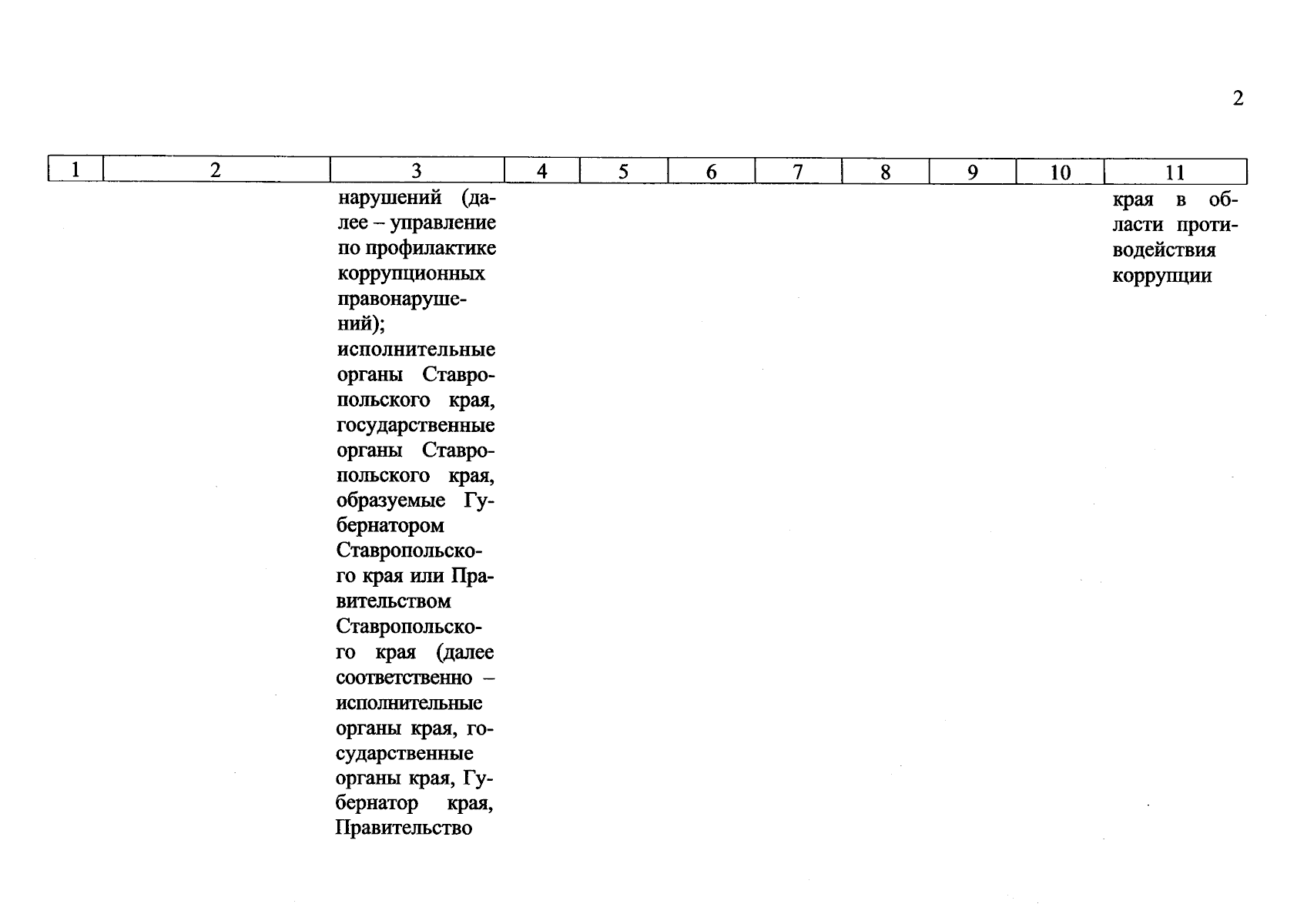 2

| 1 | 2 | 3 | 4 | 5 | 6 | 7 | 8 | 9 | 10 | 11 |
|---|---|---|---|---|---|---|---|---|---|---|
| | | нарушений (далее – управление по профилактике коррупционных правонарушений); исполнительные органы Ставропольского края, государственные органы Ставропольского края, образуемые Губернатором Ставропольского края или Правительством Ставропольского края (далее соответственно – исполнительные органы края, государственные органы края, Губернатор края, Правительство | | | | | | | | края в области противодействия коррупции |